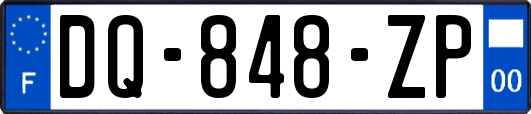 F
DQ-848-ZP
00